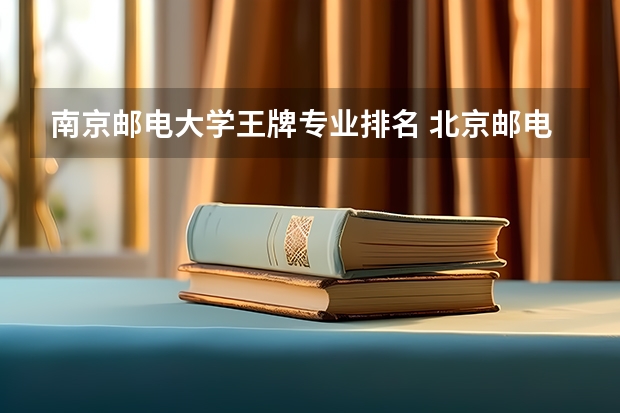 南京邮电大学王牌专业排名 北京邮电